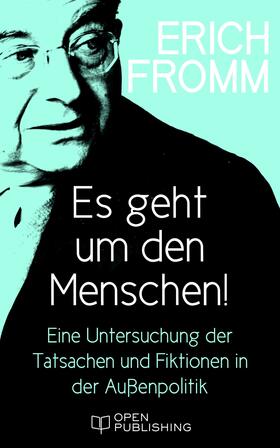 ERICH
FROMM

Es geht um den Menschen!

Eine Untersuchung der Tatsachen und Fiktionen in der Außenpolitik

OPEN
PUBLISHING